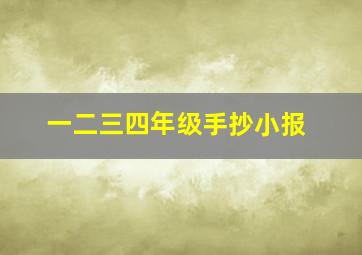 一二三四年级手抄小报